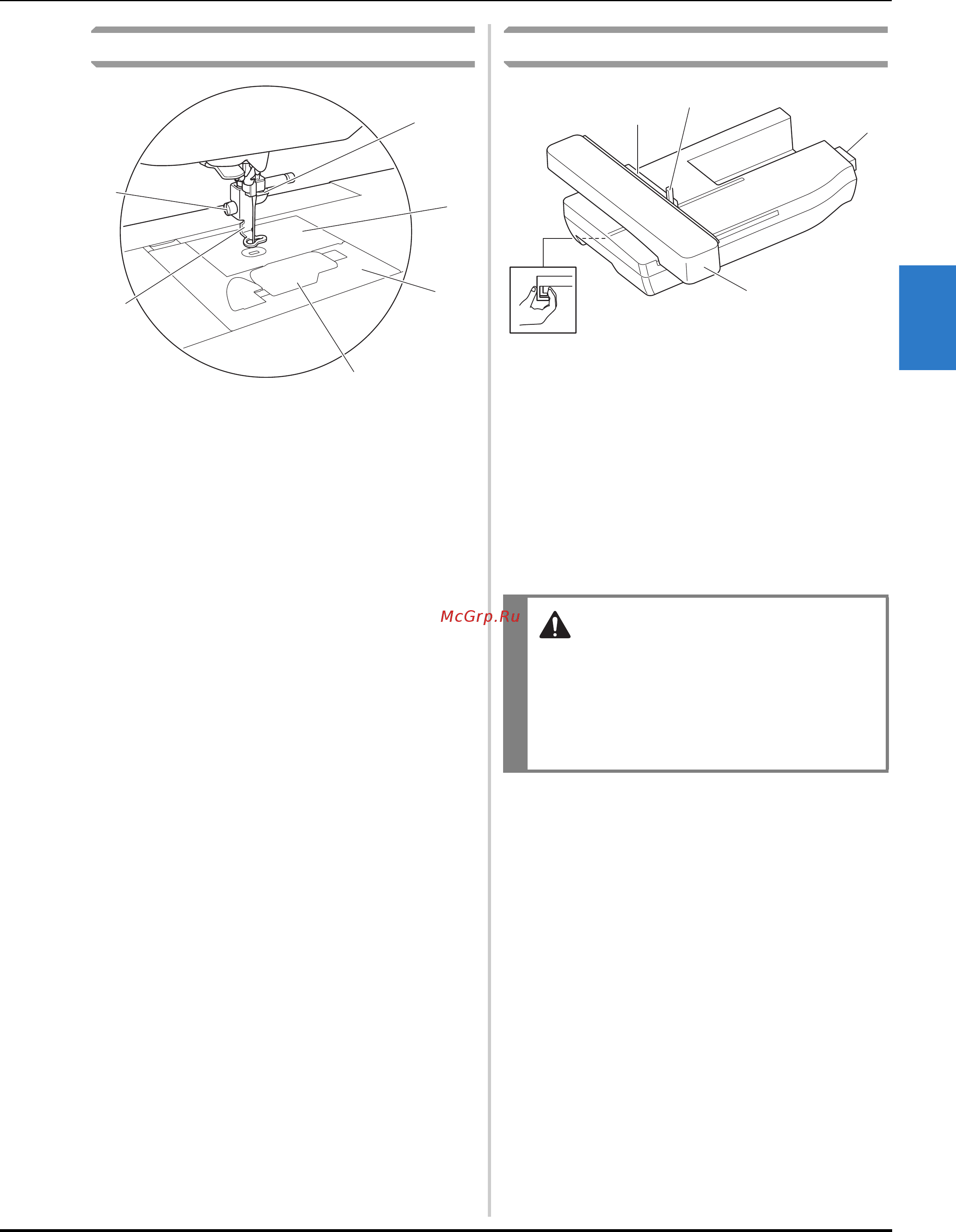 McGrp.Ru